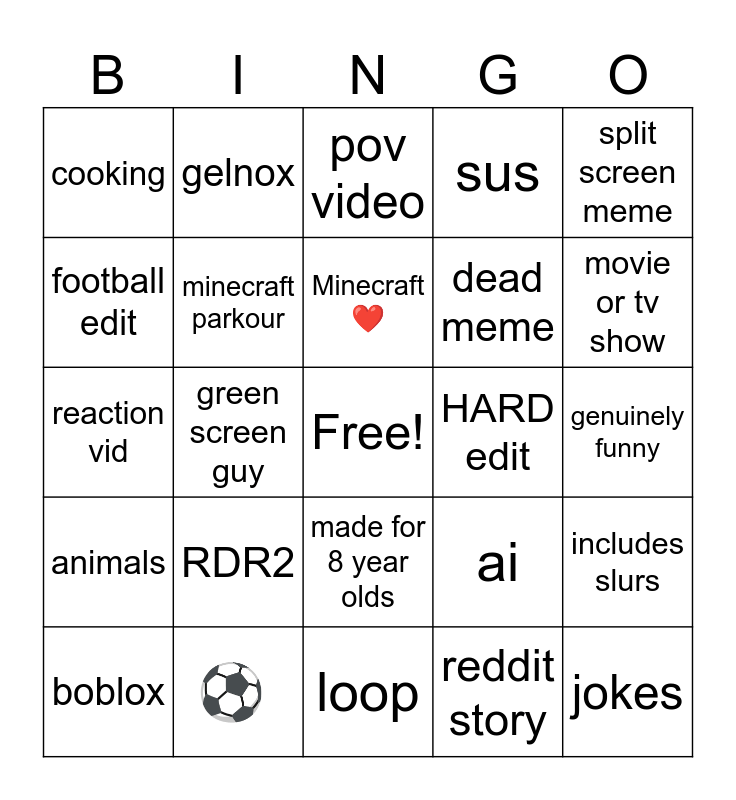 | B | I | N | G | O |
|---|---|---|---|---|
| cooking | gelnox | pov video | sus | split screen meme |
| football edit | minecraft parkour | Minecraft ❤️ | dead meme | movie or tv show |
| reaction vid | green screen guy | Free! | HARD edit | genuinely funny |
| animals | RDR2 | made for 8 year olds | ai | includes slurs |
| boblox | ⚽ | loop | reddit story | jokes |